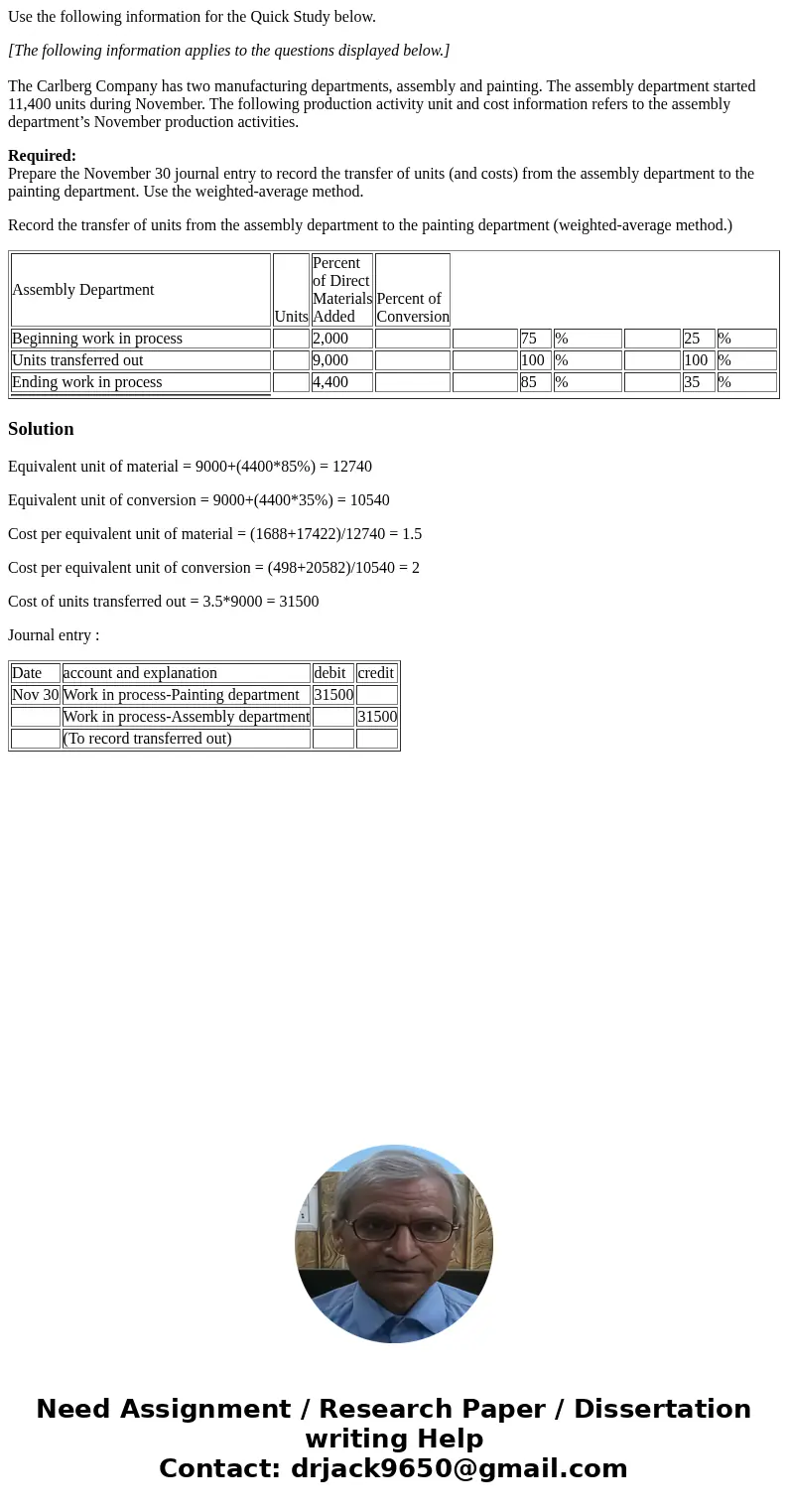 Use the following information for the Quick Study below.

[The following information applies to the questions displayed below.]

The Carlberg Company has two manufacturing departments, assembly and painting. The assembly department started 11,400 units during November. The following production activity unit and cost information refers to the assembly department's November production activities.

Required:
Prepare the November 30 journal entry to record the transfer of units (and costs) from the assembly department to the painting department. Use the weighted-average method.

Record the transfer of units from the assembly department to the painting department (weighted-average method.)

| Assembly Department | Units | Percent of Direct Materials Added | Percent of Conversion | | | | | | |
|---|---|---|---|---|---|---|---|---|---|
| Beginning work in process | | 2,000 | | | 75 | % | | 25 | % |
| Units transferred out | | 9,000 | | | 100 | % | | 100 | % |
| Ending work in process | | 4,400 | | | 85 | % | | 35 | % |

Solution

Equivalent unit of material = 9000+(4400*85%) = 12740

Equivalent unit of conversion = 9000+(4400*35%) = 10540

Cost per equivalent unit of material = (1688+17422)/12740 = 1.5

Cost per equivalent unit of conversion = (498+20582)/10540 = 2

Cost of units transferred out = 3.5*9000 = 31500

Journal entry :

| Date | account and explanation | debit | credit |
|---|---|---|---|
| Nov 30 | Work in process-Painting department | 31500 | |
| | Work in process-Assembly department | | 31500 |
| | (To record transferred out) | | |

Need Assignment / Research Paper / Dissertation writing Help
Contact: drjack9650@gmail.com